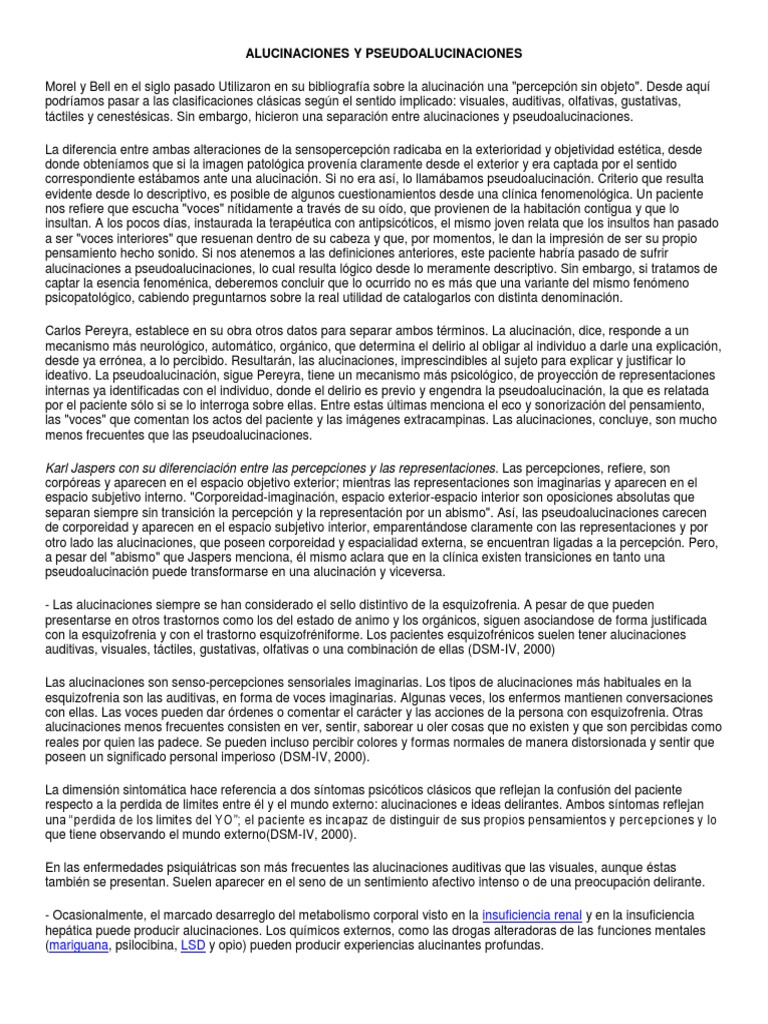 ALUCINACIONES Y PSEUDOALUCINACIONES

Morel y Bell en el siglo pasado Utilizaron en su bibliografía sobre la alucinación una "percepción sin objeto". Desde aquí podríamos pasar a las clasificaciones clásicas según el sentido implicado: visuales, auditivas, olfativas, gustativas, táctiles y cenestésicas. Sin embargo, hicieron una separación entre alucinaciones y pseudoalucinaciones.

La diferencia entre ambas alteraciones de la sensopercepción radicaba en la exterioridad y objetividad estética, desde donde obteníamos que si la imagen patológica provenía claramente desde el exterior y era captada por el sentido correspondiente estábamos ante una alucinación. Si no era así, lo llamábamos pseudoalucinación. Criterio que resulta evidente desde lo descriptivo, es posible de algunos cuestionamientos desde una clínica fenomenológica. Un paciente nos refiere que escucha "voces" nítidamente a través de su oído, que provienen de la habitación contigua y que lo insultan. A los pocos días, instaurada la terapéutica con antipsicóticos, el mismo joven relata que los insultos han pasado a ser "voces interiores" que resuenan dentro de su cabeza y que, por momentos, le dan la impresión de ser su propio pensamiento hecho sonido. Si nos atenemos a las definiciones anteriores, este paciente habría pasado de sufrir alucinaciones a pseudoalucinaciones, lo cual resulta lógico desde lo meramente descriptivo. Sin embargo, si tratamos de captar la esencia fenoménica, deberemos concluir que lo ocurrido no es más que una variante del mismo fenómeno psicopatológico, cabiendo preguntarnos sobre la real utilidad de catalogarlos con distinta denominación.

Carlos Pereyra, establece en su obra otros datos para separar ambos términos. La alucinación, dice, responde a un mecanismo más neurológico, automático, orgánico, que determina el delirio al obligar al individuo a darle una explicación, desde ya errónea, a lo percibido. Resultarán, las alucinaciones, imprescindibles al sujeto para explicar y justificar lo ideativo. La pseudoalucinación, sigue Pereyra, tiene un mecanismo más psicológico, de proyección de representaciones internas ya identificadas con el individuo, donde el delirio es previo y engendra la pseudoalucinación, la que es relatada por el paciente sólo si se lo interroga sobre ellas. Entre estas últimas menciona el eco y sonorización del pensamiento, las "voces" que comentan los actos del paciente y las imágenes extracampinas. Las alucinaciones, concluye, son mucho menos frecuentes que las pseudoalucinaciones.

Karl Jaspers con su diferenciación entre las percepciones y las representaciones. Las percepciones, refiere, son corpóreas y aparecen en el espacio objetivo exterior; mientras las representaciones son imaginarias y aparecen en el espacio subjetivo interno. "Corporeidad-imaginación, espacio exterior-espacio interior son oposiciones absolutas que separan siempre sin transición la percepción y la representación por un abismo". Así, las pseudoalucinaciones carecen de corporeidad y aparecen en el espacio subjetivo interior, emparentándose claramente con las representaciones y por otro lado las alucinaciones, que poseen corporeidad y espacialidad externa, se encuentran ligadas a la percepción. Pero, a pesar del "abismo" que Jaspers menciona, él mismo aclara que en la clínica existen transiciones en tanto una pseudoalucinación puede transformarse en una alucinación y viceversa.

- Las alucinaciones siempre se han considerado el sello distintivo de la esquizofrenia. A pesar de que pueden presentarse en otros trastornos como los del estado de animo y los orgánicos, siguen asociandose de forma justificada con la esquizofrenia y con el trastorno esquizofréniforme. Los pacientes esquizofrénicos suelen tener alucinaciones auditivas, visuales, táctiles, gustativas, olfativas o una combinación de ellas (DSM-IV, 2000)

Las alucinaciones son senso-percepciones sensoriales imaginarias. Los tipos de alucinaciones más habituales en la esquizofrenia son las auditivas, en forma de voces imaginarias. Algunas veces, los enfermos mantienen conversaciones con ellas. Las voces pueden dar órdenes o comentar el carácter y las acciones de la persona con esquizofrenia. Otras alucinaciones menos frecuentes consisten en ver, sentir, saborear u oler cosas que no existen y que son percibidas como reales por quien las padece. Se pueden incluso percibir colores y formas normales de manera distorsionada y sentir que poseen un significado personal imperioso (DSM-IV, 2000).

La dimensión sintomática hace referencia a dos síntomas psicóticos clásicos que reflejan la confusión del paciente respecto a la perdida de limites entre él y el mundo externo: alucinaciones e ideas delirantes. Ambos síntomas reflejan una "perdida de los limites del YO"; el paciente es incapaz de distinguir de sus propios pensamientos y percepciones y lo que tiene observando el mundo externo(DSM-IV, 2000).

En las enfermedades psiquiátricas son más frecuentes las alucinaciones auditivas que las visuales, aunque éstas también se presentan. Suelen aparecer en el seno de un sentimiento afectivo intenso o de una preocupación delirante.

- Ocasionalmente, el marcado desarreglo del metabolismo corporal visto en la insuficiencia renal y en la insuficiencia hepática puede producir alucinaciones. Los químicos externos, como las drogas alteradoras de las funciones mentales (mariguana, psilocibina, LSD y opio) pueden producir experiencias alucinantes profundas.